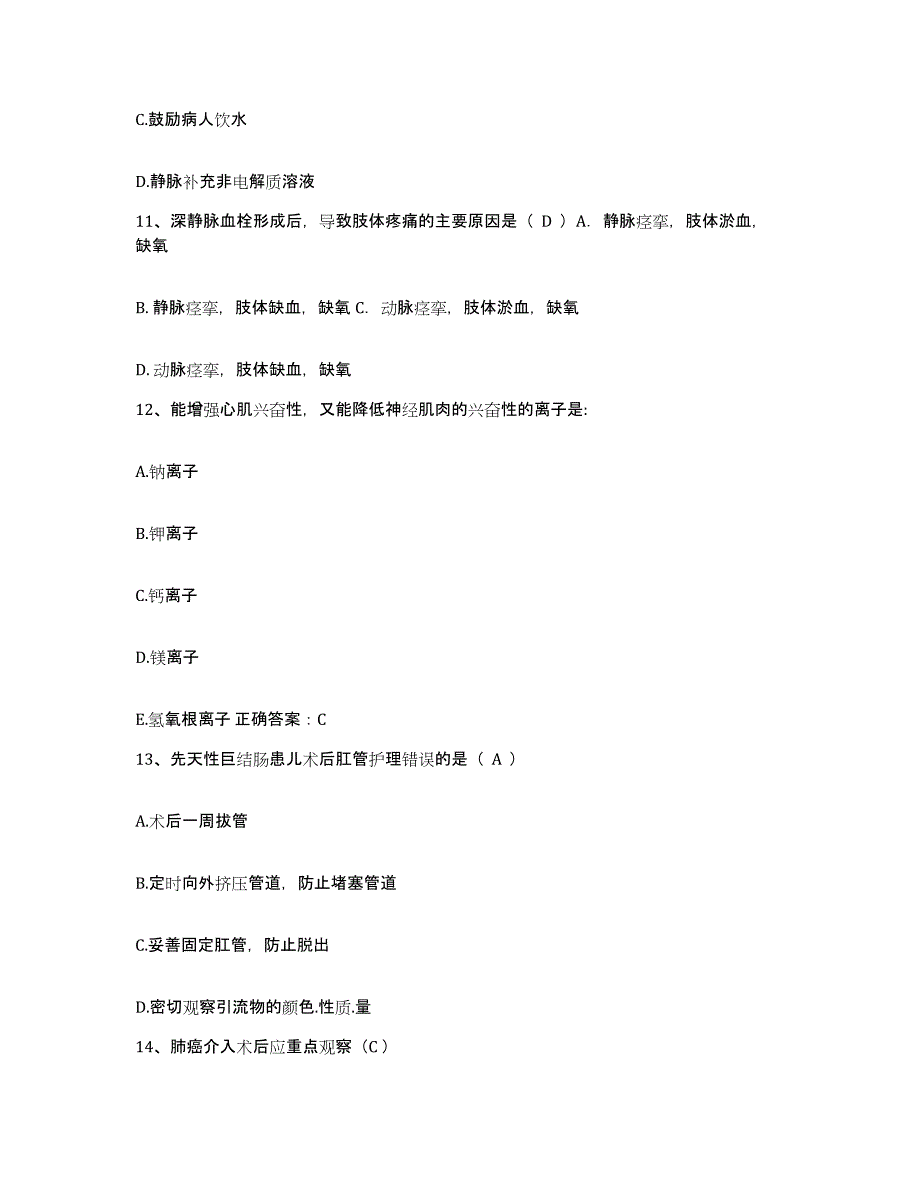 C.鼓励病人饮水

D.静脉补充非电解质溶液

11、深静脉血栓形成后，导致肢体疼痛的主要原因是（ D ）A. 静脉痉挛，肢体淤血，缺氧

B. 静脉痉挛，肢体缺血，缺氧 C. 动脉痉挛，肢体淤血，缺氧

D. 动脉痉挛，肢体缺血，缺氧

12、能增强心肌兴奋性，又能降低神经肌肉的兴奋性的离子是:

A.钠离子

B.钾离子

C.钙离子

D.镁离子

E.氢氧根离子 正确答案：C

13、先天性巨结肠患儿术后肛管护理错误的是（ A ）

A.术后一周拔管

B.定时向外挤压管道，防止堵塞管道

C.妥善固定肛管，防止脱出

D.密切观察引流物的颜色.性质.量

14、肺癌介入术后应重点观察（C）